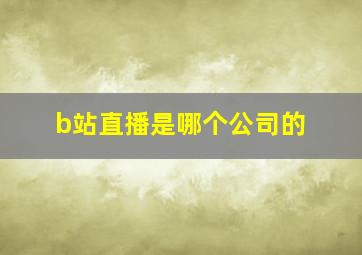 b站直播是哪个公司的